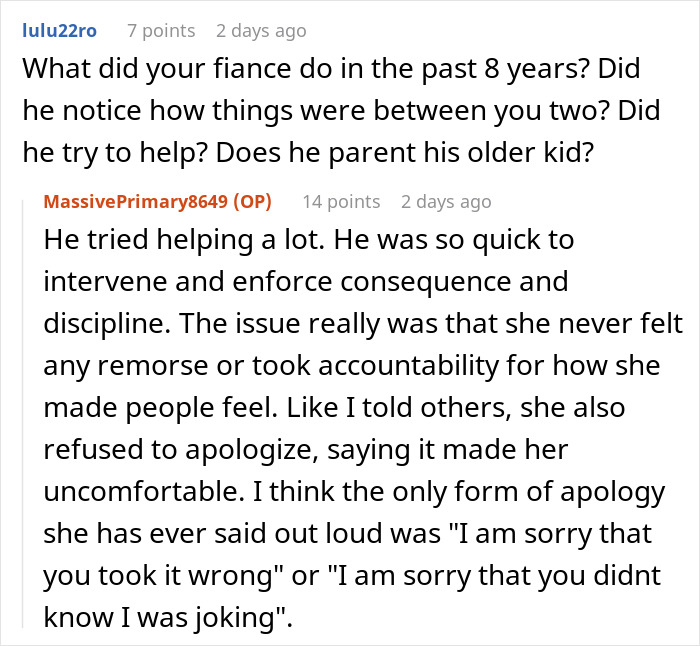 lulu22ro 7 points 2 days ago
What did your fiance do in the past 8 years? Did he notice how things were between you two? Did he try to help? Does he parent his older kid?

MassivePrimary8649 (OP) 14 points 2 days ago
He tried helping a lot. He was so quick to intervene and enforce consequence and discipline. The issue really was that she never felt any remorse or took accountability for how she made people feel. Like I told others, she also refused to apologize, saying it made her uncomfortable. I think the only form of apology she has ever said out loud was "I am sorry that you took it wrong" or "I am sorry that you didnt know I was joking".